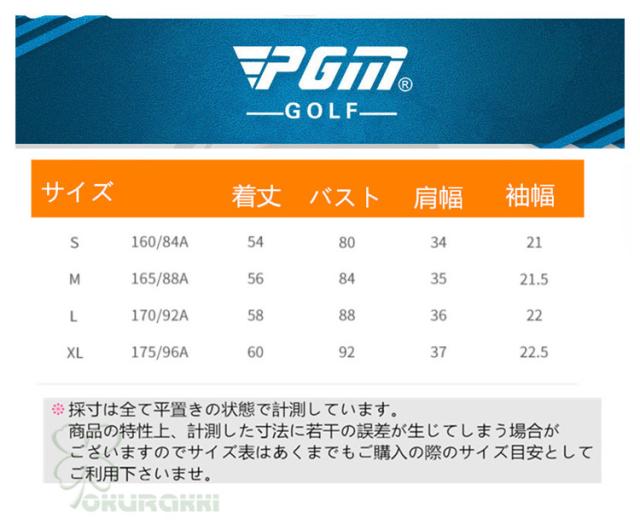 PGM®
GOLF

| サイズ |  | 着丈 | バスト | 肩幅 | 袖幅 |
|---|---|---|---|---|---|
| S | 160/84A | 54 | 80 | 34 | 21 |
| M | 165/88A | 56 | 84 | 35 | 21.5 |
| L | 170/92A | 58 | 88 | 36 | 22 |
| XL | 175/96A | 60 | 92 | 37 | 22.5 |

※採寸は全て平置きの状態で計測しています。商品の特性上、計測した寸法に若干の誤差が生じてしまう場合がございますのでサイズ表はあくまでもご購入の際のサイズ目安としてご利用下さいませ。

OKURAKKI